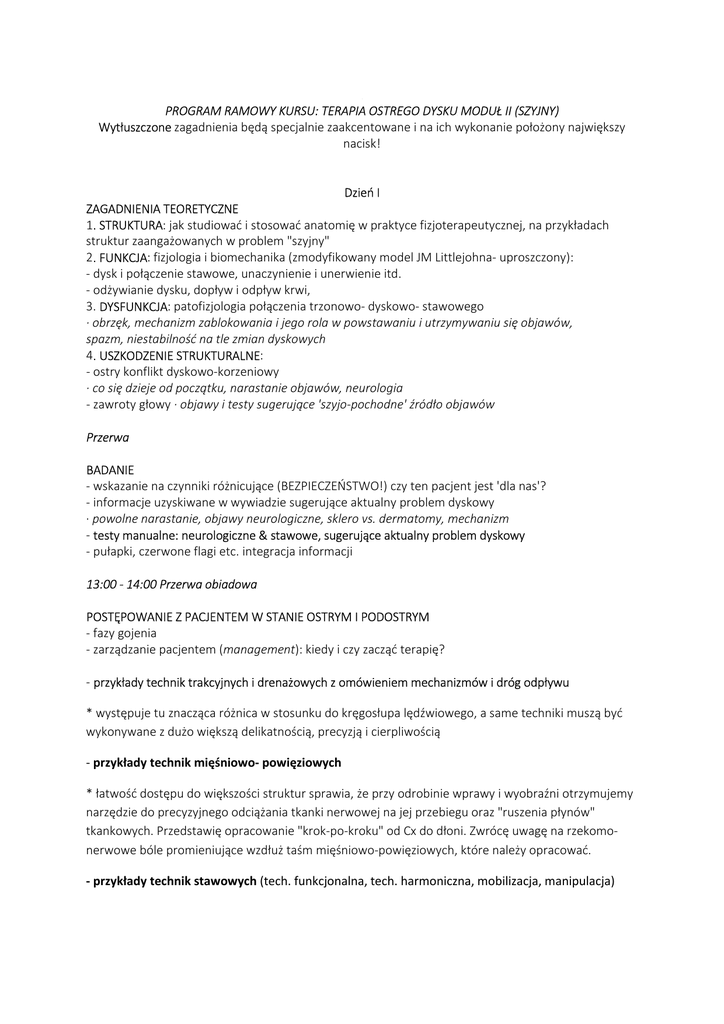 PROGRAM RAMOWY KURSU: TERAPIA OSTREGO DYSKU MODUŁ II (SZYJNY)
Wytłuszczone zagadnienia będą specjalnie zaakcentowane i na ich wykonanie położony największy nacisk!

Dzień I
ZAGADNIENIA TEORETYCZNE
1. STRUKTURA: jak studiować i stosować anatomię w praktyce fizjoterapeutycznej, na przykładach struktur zaangażowanych w problem "szyjny"
2. FUNKCJA: fizjologia i biomechanika (zmodyfikowany model JM Littlejohna- uproszczony):
- dysk i połączenie stawowe, unaczynienie i unerwienie itd.
- odżywianie dysku, dopływ i odpływ krwi,
3. DYSFUNKCJA: patofizjologia połączenia trzonowo- dyskowo- stawowego
· obrzęk, mechanizm zablokowania i jego rola w powstawaniu i utrzymywaniu się objawów, spazm, niestabilność na tle zmian dyskowych
4. USZKODZENIE STRUKTURALNE:
- ostry konflikt dyskowo-korzeniowy
· co się dzieje od początku, narastanie objawów, neurologia
- zawroty głowy · objawy i testy sugerujące 'szyjo-pochodne' źródło objawów

Przerwa

BADANIE
- wskazanie na czynniki różnicujące (BEZPIECZEŃSTWO!) czy ten pacjent jest 'dla nas'?
- informacje uzyskiwane w wywiadzie sugerujące aktualny problem dyskowy
· powolne narastanie, objawy neurologiczne, sklero vs. dermatomy, mechanizm
- testy manualne: neurologiczne & stawowe, sugerujące aktualny problem dyskowy
- pułapki, czerwone flagi etc. integracja informacji

13:00 - 14:00 Przerwa obiadowa

POSTĘPOWANIE Z PACJENTEM W STANIE OSTRYM I PODOSTRYM
- fazy gojenia
- zarządzanie pacjentem (management): kiedy i czy zacząć terapię?

- przykłady technik trakcyjnych i drenażowych z omówieniem mechanizmów i dróg odpływu

* występuje tu znacząca różnica w stosunku do kręgosłupa lędźwiowego, a same techniki muszą być wykonywane z dużo większą delikatnością, precyzją i cierpliwością

- przykłady technik mięśniowo- powięziowych

* łatwość dostępu do większości struktur sprawia, że przy odrobinie wprawy i wyobraźni otrzymujemy narzędzie do precyzyjnego odciążania tkanki nerwowej na jej przebiegu oraz "ruszenia płynów" tkankowych. Przedstawię opracowanie "krok-po-kroku" od Cx do dłoni. Zwrócę uwagę na rzekomo-nerwowe bóle promieniujące wzdłuż taśm mięśniowo-powięziowych, które należy opracować.

- przykłady technik stawowych (tech. funkcjonalna, tech. harmoniczna, mobilizacja, manipulacja)